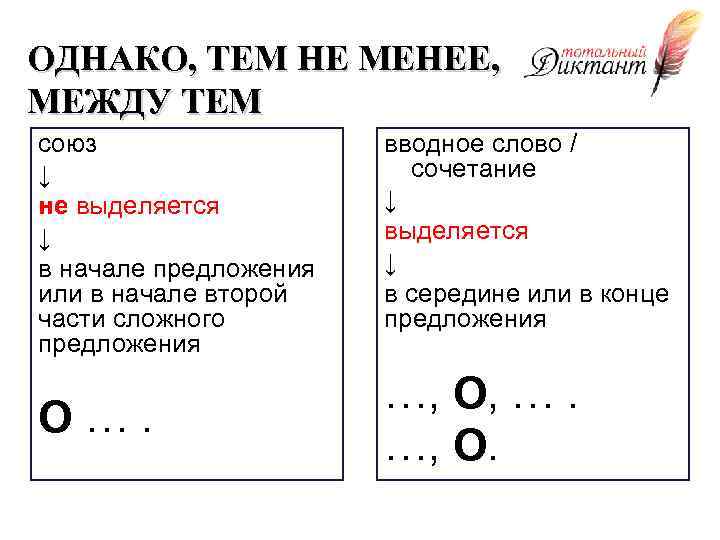 ОДНАКО, ТЕМ НЕ МЕНЕЕ, МЕЖДУ ТЕМ

тотальный Диктант

союз
↓
не выделяется
↓
в начале предложения или в начале второй части сложного предложения

О … .

вводное слово / сочетание
↓
выделяется
↓
в середине или в конце предложения

…, О, … .
…, О.